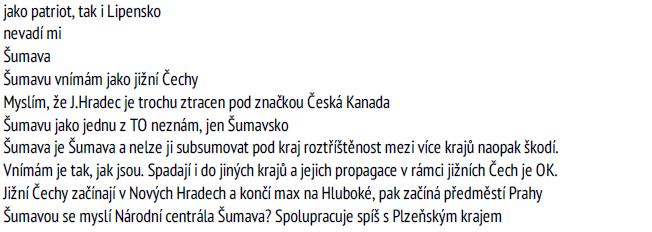 jako patriot, tak i Lipensko
nevadí mi
Šumava
Šumavu vnímám jako jižní Čechy
Myslím, že J.Hradec je trochu ztracen pod značkou Česká Kanada
Šumavu jako jednu z TO neznám, jen Šumavsko
Šumava je Šumava a nelze ji subsumovat pod kraj roztříštěnost mezi více krajů naopak škodí.
Vnímám je tak, jak jsou. Spadají i do jiných krajů a jejich propagace v rámci jižních Čech je OK.
Jižní Čechy začínají v Nových Hradech a končí max na Hluboké, pak začíná předměstí Prahy
Šumavou se myslí Národní centrála Šumava? Spolupracuje spíš s Plzeňským krajem